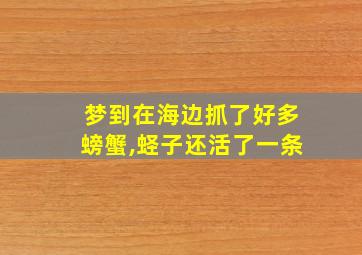 梦到在海边抓了好多螃蟹,蛏子还活了一条